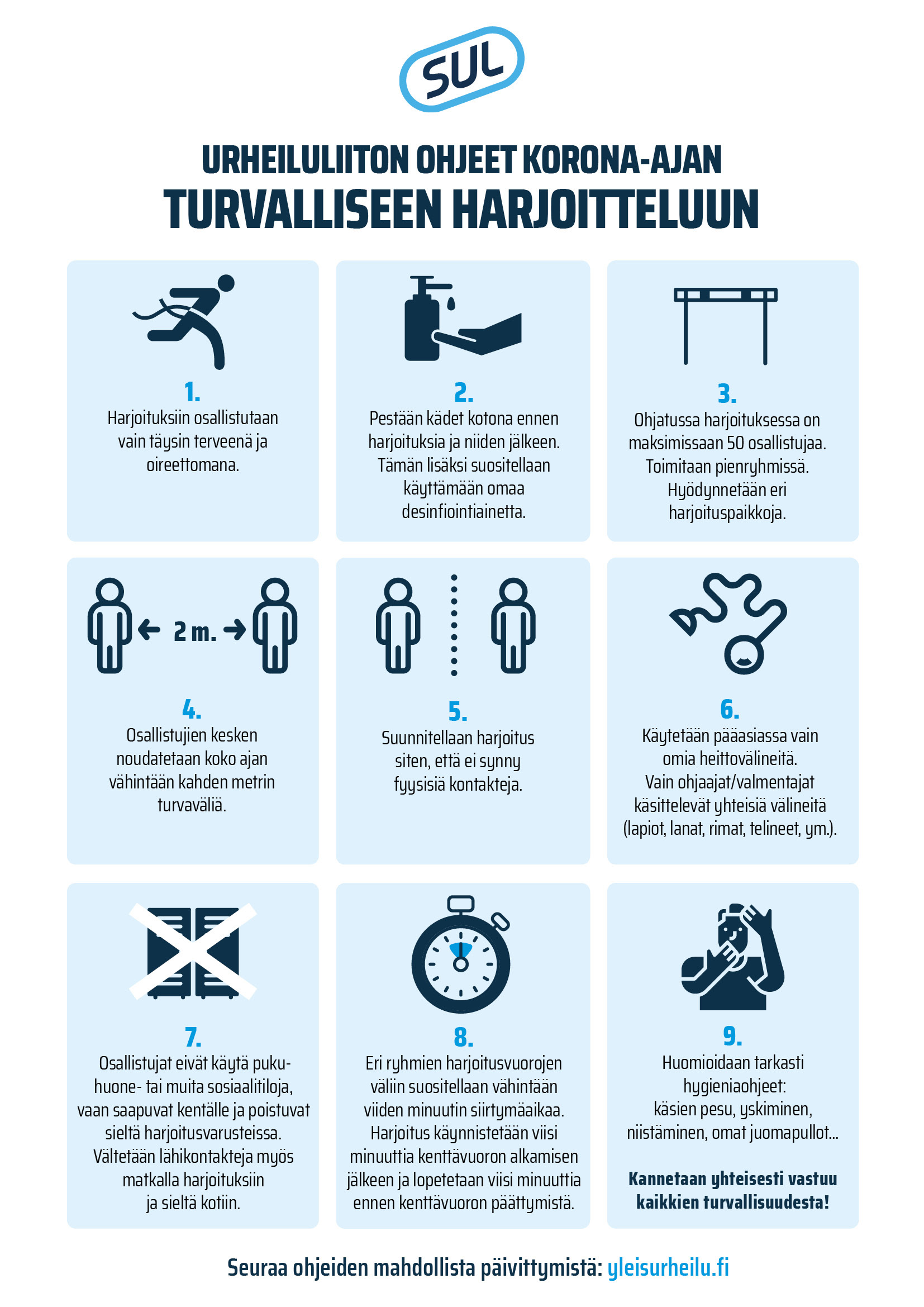 SUL

URHEILULIITON OHJEET KORONA-AJAN
TURVALLISEEN HARJOITTELUUN

1.
Harjoituksiin osallistutaan vain täysin terveenä ja oireettomana.

2.
Pestään kädet kotona ennen harjoituksia ja niiden jälkeen. Tämän lisäksi suositellaan käyttämään omaa desinfiointiainetta.

3.
Ohjatussa harjoituksessa on maksimissaan 50 osallistujaa. Toimitaan pienryhmissä. Hyödynnetään eri harjoituspaikkoja.

2 m.

4.
Osallistujien kesken noudatetaan koko ajan vähintään kahden metrin turvaväliä.

5.
Suunnitellaan harjoitus siten, että ei synny fyysisiä kontakteja.

6.
Käytetään pääasiassa vain omia heittovälineitä. Vain ohjaajat/valmentajat käsittelevät yhteisiä välineitä (lapiot, lanat, rimat, telineet, ym.).

7.
Osallistujat eivät käytä pukuhuone- tai muita sosiaalitiloja, vaan saapuvat kentälle ja poistuvat sieltä harjoitusvarusteissa. Vältetään lähikontakteja myös matkalla harjoituksiin ja sieltä kotiin.

8.
Eri ryhmien harjoitusvuorojen väliin suositellaan vähintään viiden minuutin siirtymäaikaa. Harjoitus käynnistetään viisi minuuttia kenttävuoron alkamisen jälkeen ja lopetetaan viisi minuuttia ennen kenttävuoron päättymistä.

9.
Huomioidaan tarkasti hygieniaohjeet: käsien pesu, yskiminen, niistäminen, omat juomapullot...

Kannetaan yhteisesti vastuu kaikkien turvallisuudesta!

Seuraa ohjeiden mahdollista päivittymistä: yleisurheilu.fi